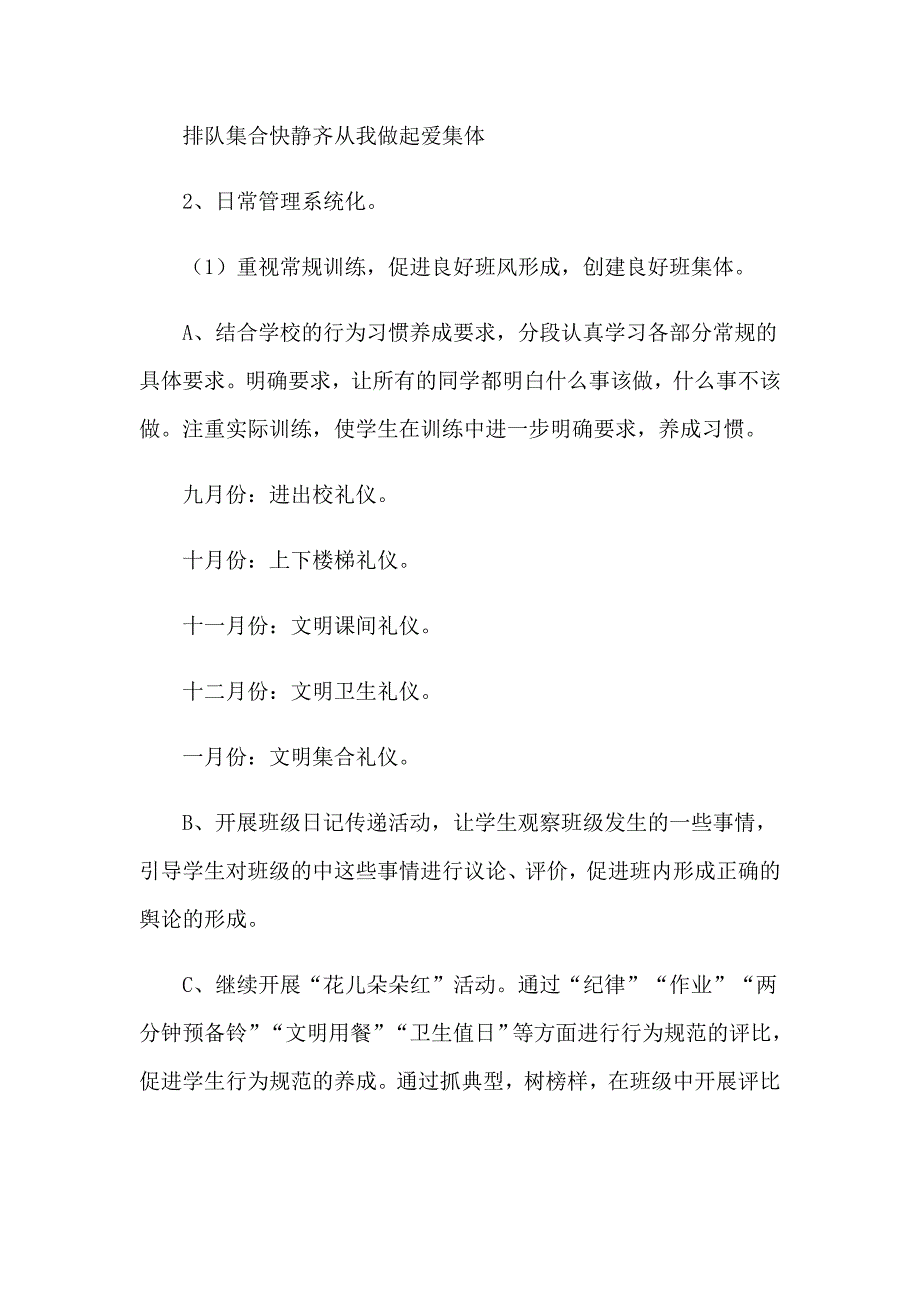 排队集合快静齐从我做起爱集体

2、日常管理系统化。

（1）重视常规训练，促进良好班风形成，创建良好班集体。

A、结合学校的行为习惯养成要求，分段认真学习各部分常规的具体要求。明确要求，让所有的同学都明白什么事该做，什么事不该做。注重实际训练，使学生在训练中进一步明确要求，养成习惯。

九月份：进出校礼仪。

十月份：上下楼梯礼仪。

十一月份：文明课间礼仪。

十二月份：文明卫生礼仪。

一月份：文明集合礼仪。

B、开展班级日记传递活动，让学生观察班级发生的一些事情，引导学生对班级的中这些事情进行议论、评价，促进班内形成正确的舆论的形成。

C、继续开展“花儿朵朵红”活动。通过“纪律”“作业”“两分钟预备铃”“文明用餐”“卫生值日”等方面进行行为规范的评比，促进学生行为规范的养成。通过抓典型，树榜样，在班级中开展评比